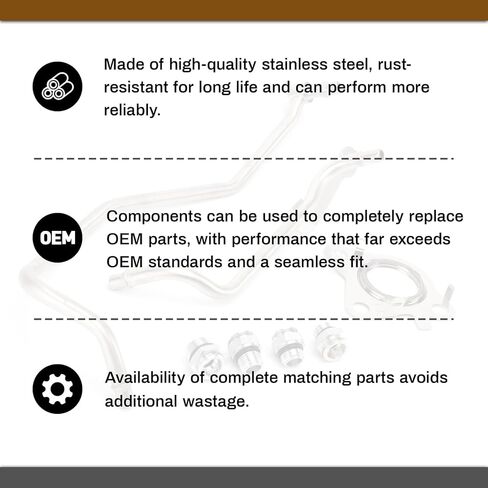 Made of high-quality stainless steel, rust-resistant for long life and can perform more reliably.

OEM

Components can be used to completely replace OEM parts, with performance that far exceeds OEM standards and a seamless fit.

Availability of complete matching parts avoids additional wastage.